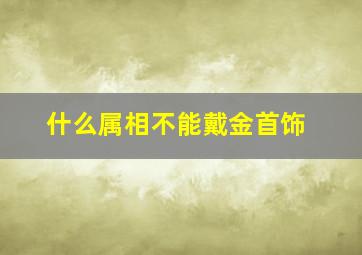 什么属相不能戴金首饰